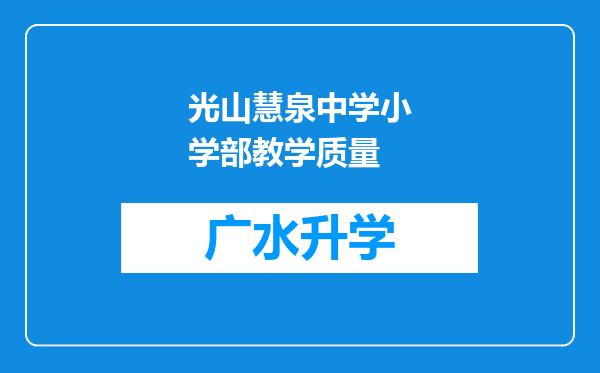 光山慧泉中学小学部教学质量

广水升学